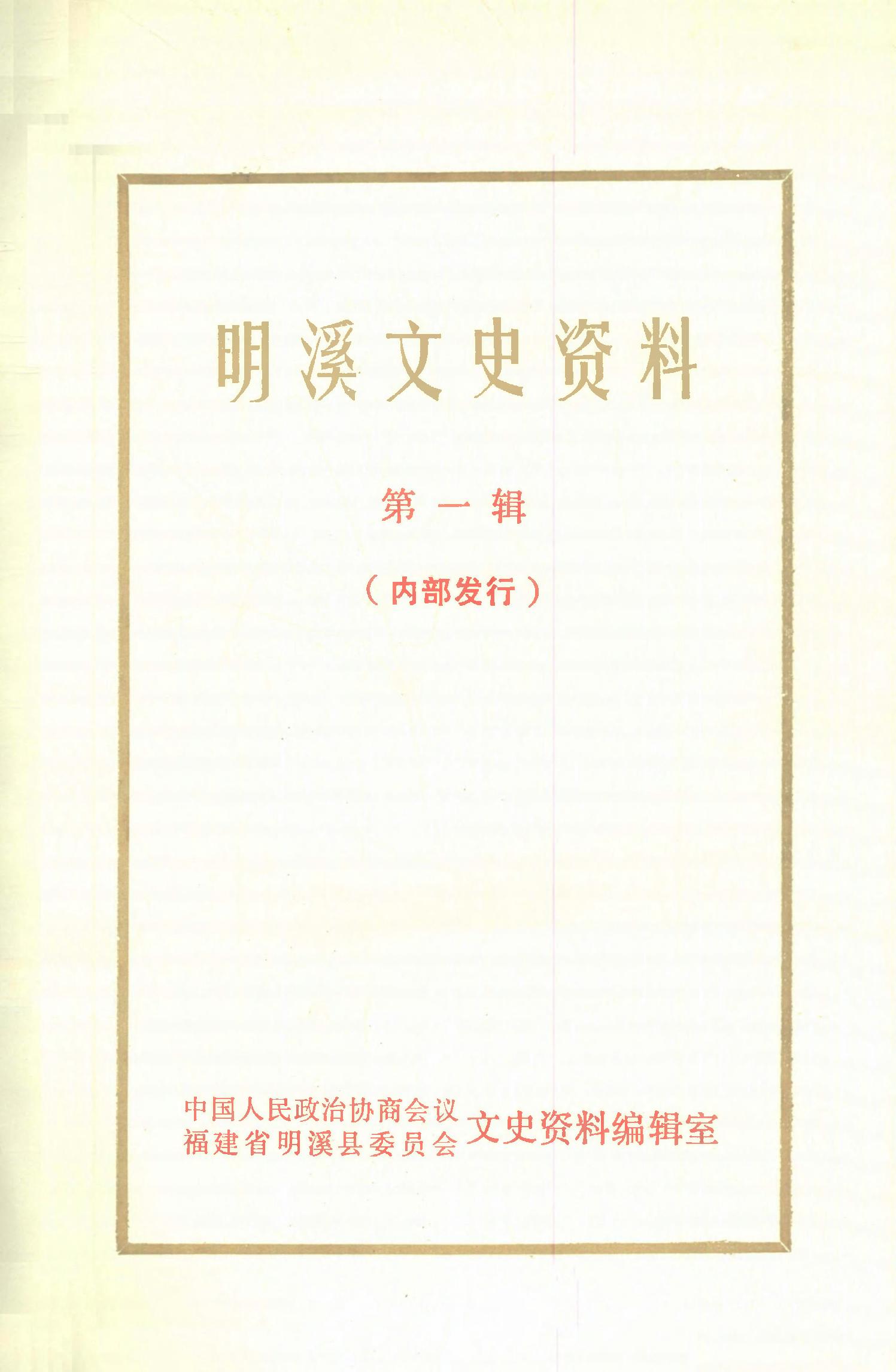 明溪文史资料

第一辑

（内部发行）

中国人民政治协商会议
福建省明溪县委员会 文史资料编辑室